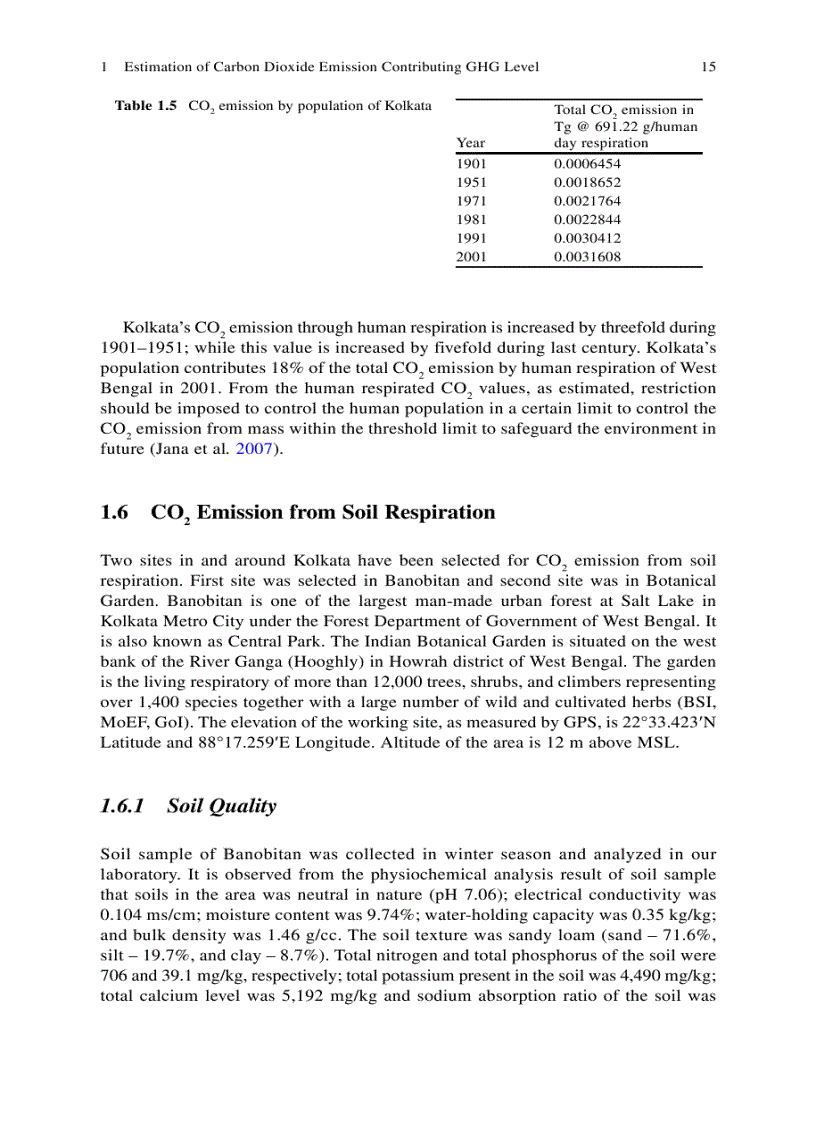 1 Estimation of Carbon Dioxide Emission Contributing GHG Level 15

Table 1.5 $CO_2$ emission by population of Kolkata

| Year | Total $CO_2$ emission in Tg @ 691.22 g/human day respiration |
|---|---|
| 1901 | 0.0006454 |
| 1951 | 0.0018652 |
| 1971 | 0.0021764 |
| 1981 | 0.0022844 |
| 1991 | 0.0030412 |
| 2001 | 0.0031608 |

Kolkata's $CO_2$ emission through human respiration is increased by threefold during 1901–1951; while this value is increased by fivefold during last century. Kolkata's population contributes 18% of the total $CO_2$ emission by human respiration of West Bengal in 2001. From the human respirated $CO_2$ values, as estimated, restriction should be imposed to control the human population in a certain limit to control the $CO_2$ emission from mass within the threshold limit to safeguard the environment in future (Jana et al. 2007).

1.6 $CO_2$ Emission from Soil Respiration

Two sites in and around Kolkata have been selected for $CO_2$ emission from soil respiration. First site was selected in Banobitan and second site was in Botanical Garden. Banobitan is one of the largest man-made urban forest at Salt Lake in Kolkata Metro City under the Forest Department of Government of West Bengal. It is also known as Central Park. The Indian Botanical Garden is situated on the west bank of the River Ganga (Hooghly) in Howrah district of West Bengal. The garden is the living respiratory of more than 12,000 trees, shrubs, and climbers representing over 1,400 species together with a large number of wild and cultivated herbs (BSI, MoEF, GoI). The elevation of the working site, as measured by GPS, is 22°33.423′N Latitude and 88°17.259′E Longitude. Altitude of the area is 12 m above MSL.

1.6.1 Soil Quality

Soil sample of Banobitan was collected in winter season and analyzed in our laboratory. It is observed from the physiochemical analysis result of soil sample that soils in the area was neutral in nature (pH 7.06); electrical conductivity was 0.104 ms/cm; moisture content was 9.74%; water-holding capacity was 0.35 kg/kg; and bulk density was 1.46 g/cc. The soil texture was sandy loam (sand – 71.6%, silt – 19.7%, and clay – 8.7%). Total nitrogen and total phosphorus of the soil were 706 and 39.1 mg/kg, respectively; total potassium present in the soil was 4,490 mg/kg; total calcium level was 5,192 mg/kg and sodium absorption ratio of the soil was